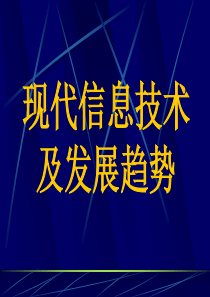 现代信息技术
及发展趋势